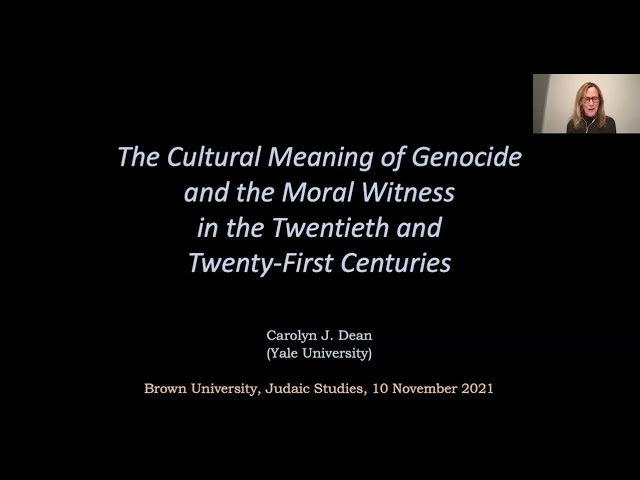 The Cultural Meaning of Genocide
and the Moral Witness
in the Twentieth and
Twenty-First Centuries

Carolyn J. Dean
(Yale University)

Brown University, Judaic Studies, 10 November 2021